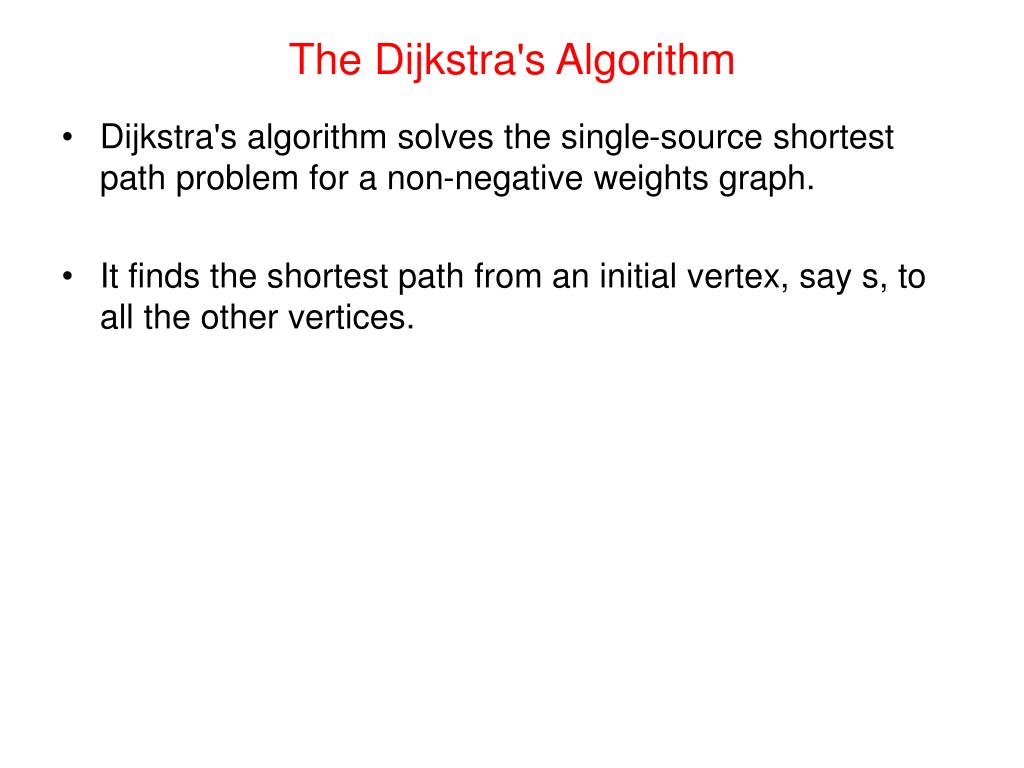 The Dijkstra's Algorithm

• Dijkstra's algorithm solves the single-source shortest path problem for a non-negative weights graph.

• It finds the shortest path from an initial vertex, say s, to all the other vertices.